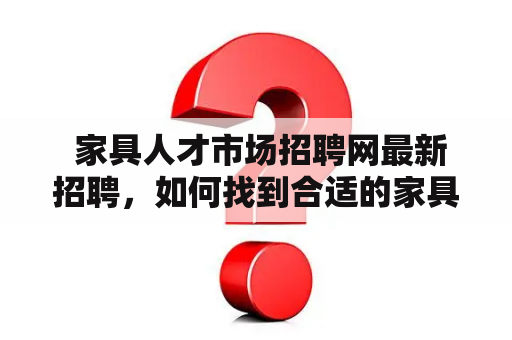 家具人才市场招聘网最新招聘，如何找到合适的家具